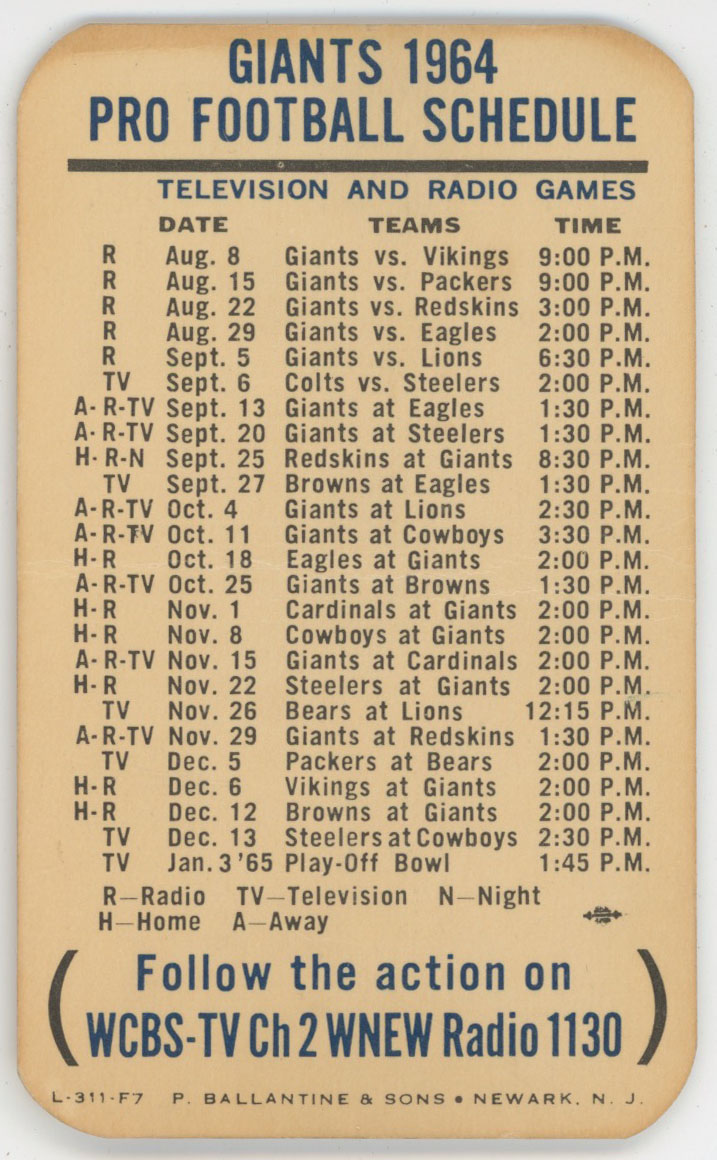 GIANTS 1964
PRO FOOTBALL SCHEDULE

TELEVISION AND RADIO GAMES

| | DATE | TEAMS | TIME |
|---|---|---|---|
| R | Aug. 8 | Giants vs. Vikings | 9:00 P.M. |
| R | Aug. 15 | Giants vs. Packers | 9:00 P.M. |
| R | Aug. 22 | Giants vs. Redskins | 3:00 P.M. |
| R | Aug. 29 | Giants vs. Eagles | 2:00 P.M. |
| R | Sept. 5 | Giants vs. Lions | 6:30 P.M. |
| TV | Sept. 6 | Colts vs. Steelers | 2:00 P.M. |
| A-R-TV | Sept. 13 | Giants at Eagles | 1:30 P.M. |
| A-R-TV | Sept. 20 | Giants at Steelers | 1:30 P.M. |
| H-R-N | Sept. 25 | Redskins at Giants | 8:30 P.M. |
| TV | Sept. 27 | Browns at Eagles | 1:30 P.M. |
| A-R-TV | Oct. 4 | Giants at Lions | 2:30 P.M. |
| A-R-TV | Oct. 11 | Giants at Cowboys | 3:30 P.M. |
| H-R | Oct. 18 | Eagles at Giants | 2:00 P.M. |
| A-R-TV | Oct. 25 | Giants at Browns | 1:30 P.M. |
| H-R | Nov. 1 | Cardinals at Giants | 2:00 P.M. |
| H-R | Nov. 8 | Cowboys at Giants | 2:00 P.M. |
| A-R-TV | Nov. 15 | Giants at Cardinals | 2:00 P.M. |
| H-R | Nov. 22 | Steelers at Giants | 2:00 P.M. |
| TV | Nov. 26 | Bears at Lions | 12:15 P.M. |
| A-R-TV | Nov. 29 | Giants at Redskins | 1:30 P.M. |
| TV | Dec. 5 | Packers at Bears | 2:00 P.M. |
| H-R | Dec. 6 | Vikings at Giants | 2:00 P.M. |
| H-R | Dec. 12 | Browns at Giants | 2:00 P.M. |
| TV | Dec. 13 | Steelers at Cowboys | 2:30 P.M. |
| TV | Jan. 3 '65 | Play-Off Bowl | 1:45 P.M. |

R—Radio TV—Television N—Night
H—Home A—Away

( Follow the action on
WCBS-TV Ch 2 WNEW Radio 1130 )

L-311-F7 P. BALLANTINE & SONS • NEWARK, N. J.